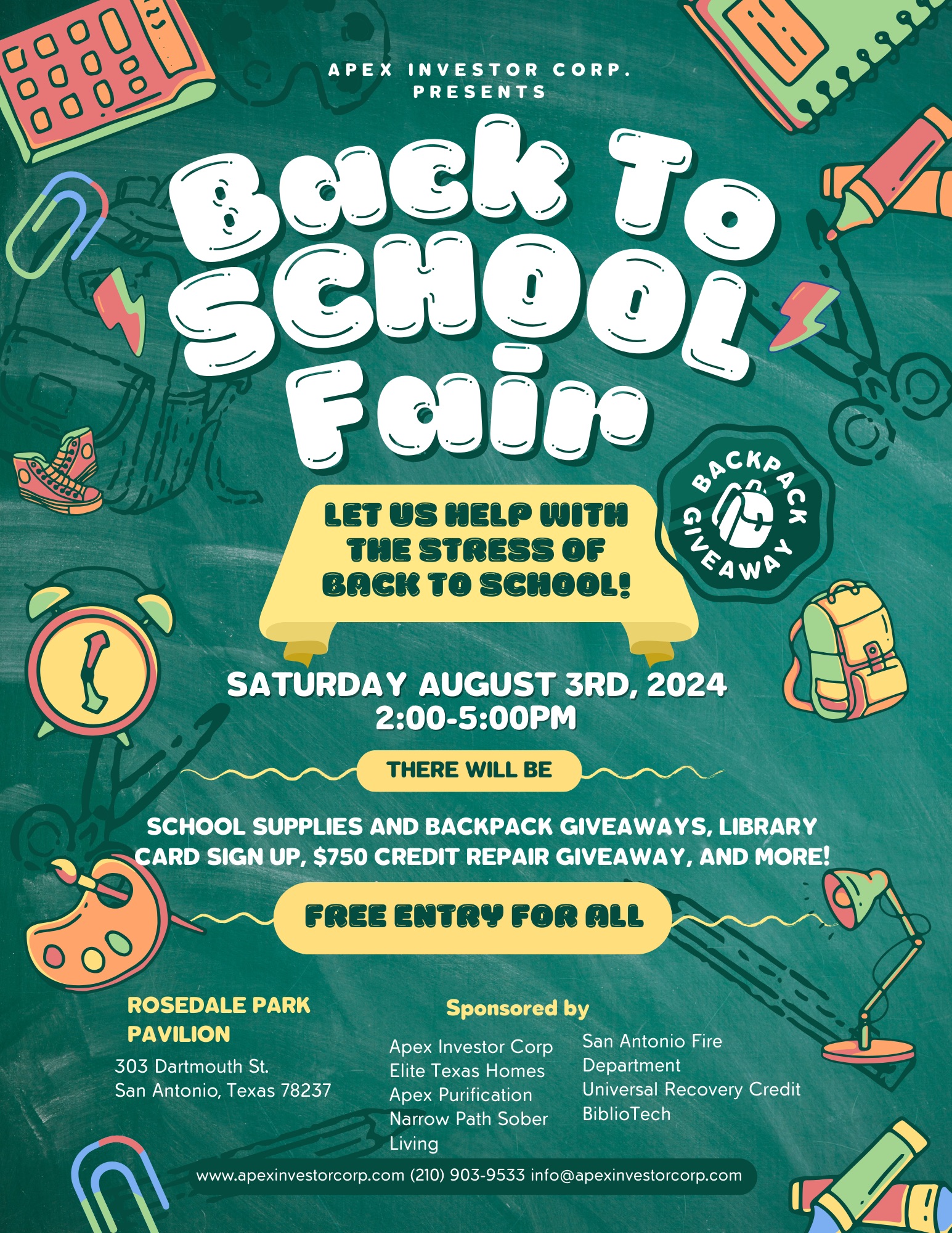 APEX INVESTOR CORP.
PRESENTS

Back To SCHOOL Fair

BACKPACK GIVEAWAY

LET US HELP WITH THE STRESS OF BACK TO SCHOOL!

SATURDAY AUGUST 3RD, 2024
2:00-5:00PM

THERE WILL BE

SCHOOL SUPPLIES AND BACKPACK GIVEAWAYS, LIBRARY CARD SIGN UP, $750 CREDIT REPAIR GIVEAWAY, AND MORE!

FREE ENTRY FOR ALL

ROSEDALE PARK PAVILION
303 Dartmouth St.
San Antonio, Texas 78237

Sponsored by
Apex Investor Corp
Elite Texas Homes
Apex Purification
Narrow Path Sober Living

San Antonio Fire Department
Universal Recovery Credit
BiblioTech

www.apexinvestorcorp.com (210) 903-9533 info@apexinvestorcorp.com